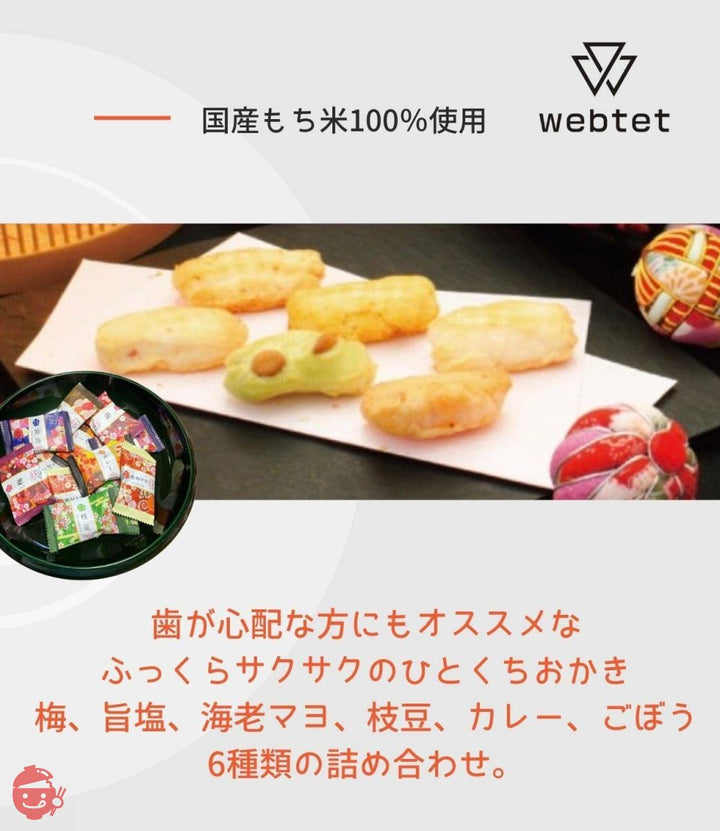 国産もち米100%使用

webtet

歯が心配な方にもオススメな
ふっくらサクサクのひとくちおかき
梅、旨塩、海老マヨ、枝豆、カレー、ごぼう
6種類の詰め合わせ。